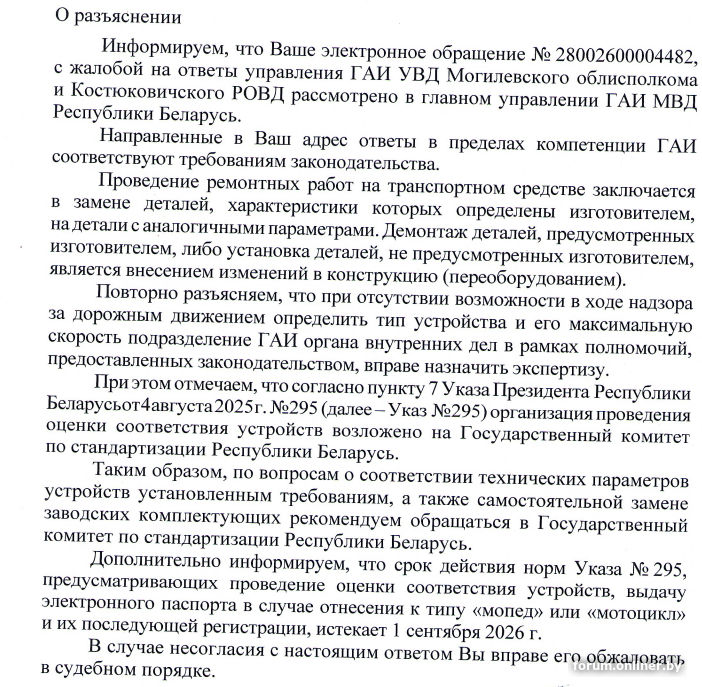 О разъяснении

Информируем, что Ваше электронное обращение № 28002600004482, с жалобой на ответы управления ГАИ УВД Могилевского облисполкома и Костюковичского РОВД рассмотрено в главном управлении ГАИ МВД Республики Беларусь.

Направленные в Ваш адрес ответы в пределах компетенции ГАИ соответствуют требованиям законодательства.

Проведение ремонтных работ на транспортном средстве заключается в замене деталей, характеристики которых определены изготовителем, на детали с аналогичными параметрами. Демонтаж деталей, предусмотренных изготовителем, либо установка деталей, не предусмотренных изготовителем, является внесением изменений в конструкцию (переоборудованием).

Повторно разъясняем, что при отсутствии возможности в ходе надзора за дорожным движением определить тип устройства и его максимальную скорость подразделение ГАИ органа внутренних дел в рамках полномочий, предоставленных законодательством, вправе назначить экспертизу.

При этом отмечаем, что согласно пункту 7 Указа Президента Республики Беларусьот4августа2025г. №295 (далее – Указ №295) организация проведения оценки соответствия устройств возложено на Государственный комитет по стандартизации Республики Беларусь.

Таким образом, по вопросам о соответствии технических параметров устройств установленным требованиям, а также самостоятельной замене заводских комплектующих рекомендуем обращаться в Государственный комитет по стандартизации Республики Беларусь.

Дополнительно информируем, что срок действия норм Указа № 295, предусматривающих проведение оценки соответствия устройств, выдачу электронного паспорта в случае отнесения к типу «мопед» или «мотоцикл» и их последующей регистрации, истекает 1 сентября 2026 г.

В случае несогласия с настоящим ответом Вы вправе его обжаловать в судебном порядке.

forum.onliner.by